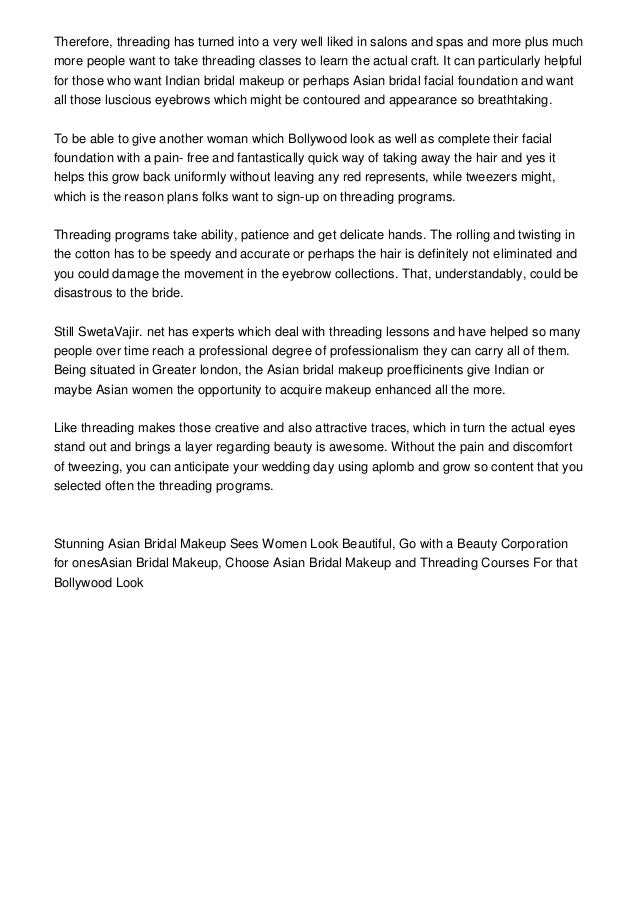 Therefore, threading has turned into a very well liked in salons and spas and more plus much more people want to take threading classes to learn the actual craft. It can particularly helpful for those who want Indian bridal makeup or perhaps Asian bridal facial foundation and want all those luscious eyebrows which might be contoured and appearance so breathtaking.

To be able to give another woman which Bollywood look as well as complete their facial foundation with a pain- free and fantastically quick way of taking away the hair and yes it helps this grow back uniformly without leaving any red represents, while tweezers might, which is the reason plans folks want to sign-up on threading programs.

Threading programs take ability, patience and get delicate hands. The rolling and twisting in the cotton has to be speedy and accurate or perhaps the hair is definitely not eliminated and you could damage the movement in the eyebrow collections. That, understandably, could be disastrous to the bride.

Still SwetaVajir. net has experts which deal with threading lessons and have helped so many people over time reach a professional degree of professionalism they can carry all of them. Being situated in Greater london, the Asian bridal makeup proefficinents give Indian or maybe Asian women the opportunity to acquire makeup enhanced all the more.

Like threading makes those creative and also attractive traces, which in turn the actual eyes stand out and brings a layer regarding beauty is awesome. Without the pain and discomfort of tweezing, you can anticipate your wedding day using aplomb and grow so content that you selected often the threading programs.

Stunning Asian Bridal Makeup Sees Women Look Beautiful, Go with a Beauty Corporation for onesAsian Bridal Makeup, Choose Asian Bridal Makeup and Threading Courses For that Bollywood Look